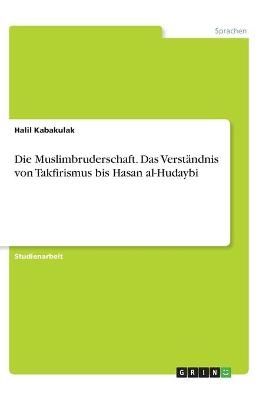 Sprachen

Halil Kabakulak

Die Muslimbruderschaft. Das Verständnis von Takfirismus bis Hasan al-Hudaybi

Studienarbeit

GRIN